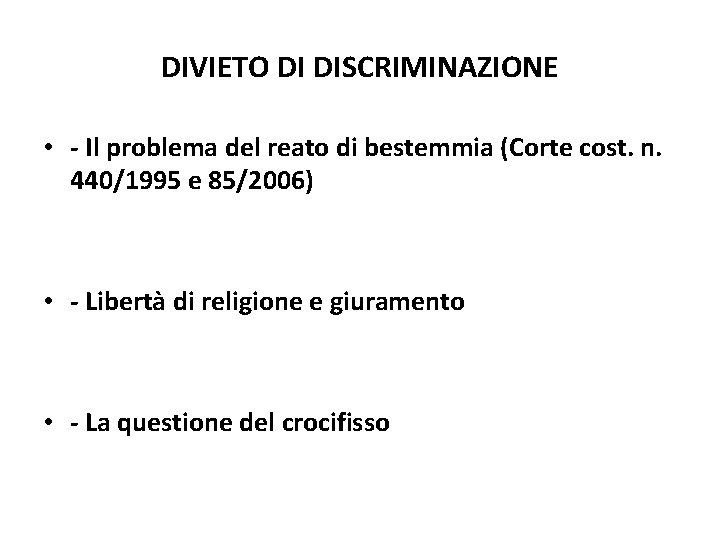 DIVIETO DI DISCRIMINAZIONE

• - Il problema del reato di bestemmia (Corte cost. n. 440/1995 e 85/2006)

• - Libertà di religione e giuramento

• - La questione del crocifisso